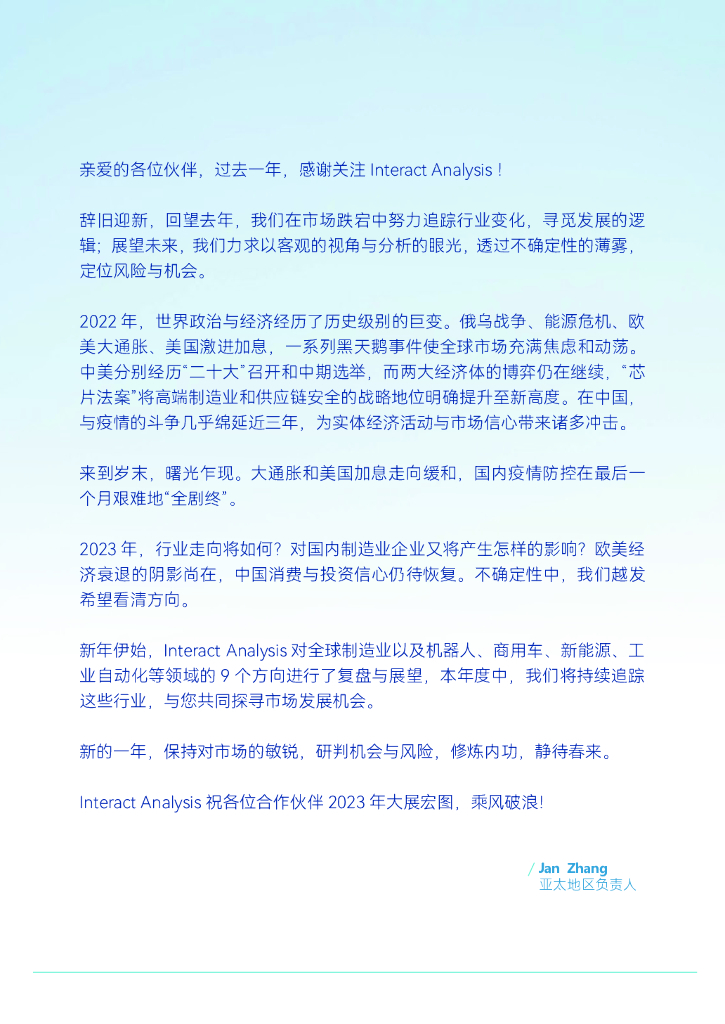 亲爱的各位伙伴，过去一年，感谢关注 Interact Analysis！

辞旧迎新，回望去年，我们在市场跌宕中努力追踪行业变化，寻觅发展的逻辑；展望未来，我们力求以客观的视角与分析的眼光，透过不确定性的薄雾，定位风险与机会。

2022 年，世界政治与经济经历了历史级别的巨变。俄乌战争、能源危机、欧美大通胀、美国激进加息，一系列黑天鹅事件使全球市场充满焦虑和动荡。中美分别经历“二十大”召开和中期选举，而两大经济体的博弈仍在继续，“芯片法案”将高端制造业和供应链安全的战略地位明确提升至新高度。在中国，与疫情的斗争几乎绵延近三年，为实体经济活动与市场信心带来诸多冲击。

来到岁末，曙光乍现。大通胀和美国加息走向缓和，国内疫情防控在最后一个月艰难地“全剧终”。

2023 年，行业走向将如何？对国内制造业企业又将产生怎样的影响？欧美经济衰退的阴影尚在，中国消费与投资信心仍待恢复。不确定性中，我们越发希望看清方向。

新年伊始，Interact Analysis 对全球制造业以及机器人、商用车、新能源、工业自动化等领域的 9 个方向进行了复盘与展望，本年度中，我们将持续追踪这些行业，与您共同探寻市场发展机会。

新的一年，保持对市场的敏锐，研判机会与风险，修炼内功，静待春来。

Interact Analysis 祝各位合作伙伴 2023 年大展宏图，乘风破浪!

/ Jan Zhang
亚太地区负责人